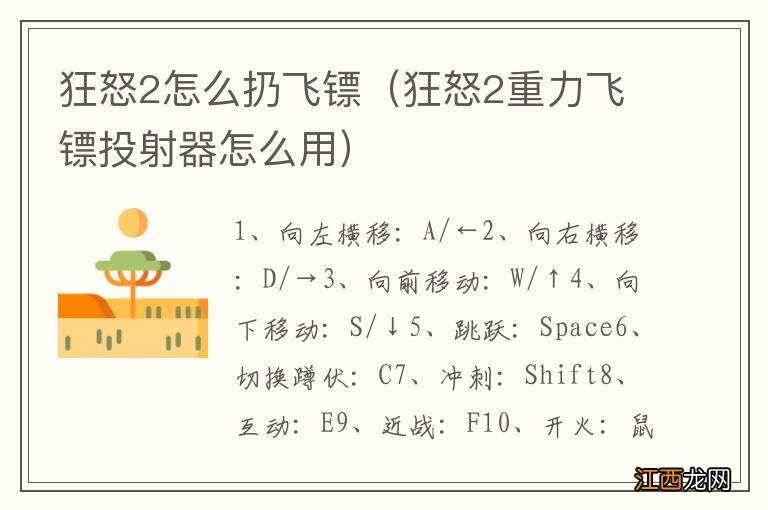 狂怒2怎么扔飞镖（狂怒2重力飞镖投射器怎么用）

1、向左横移：A/←2、向右横移：D/→3、向前移动：W/↑4、向下移动：S/↓5、跳跃：Space6、切换蹲伏：C7、冲刺：Shift8、互动：E9、近战：F10、开火：鼠

江西龙网